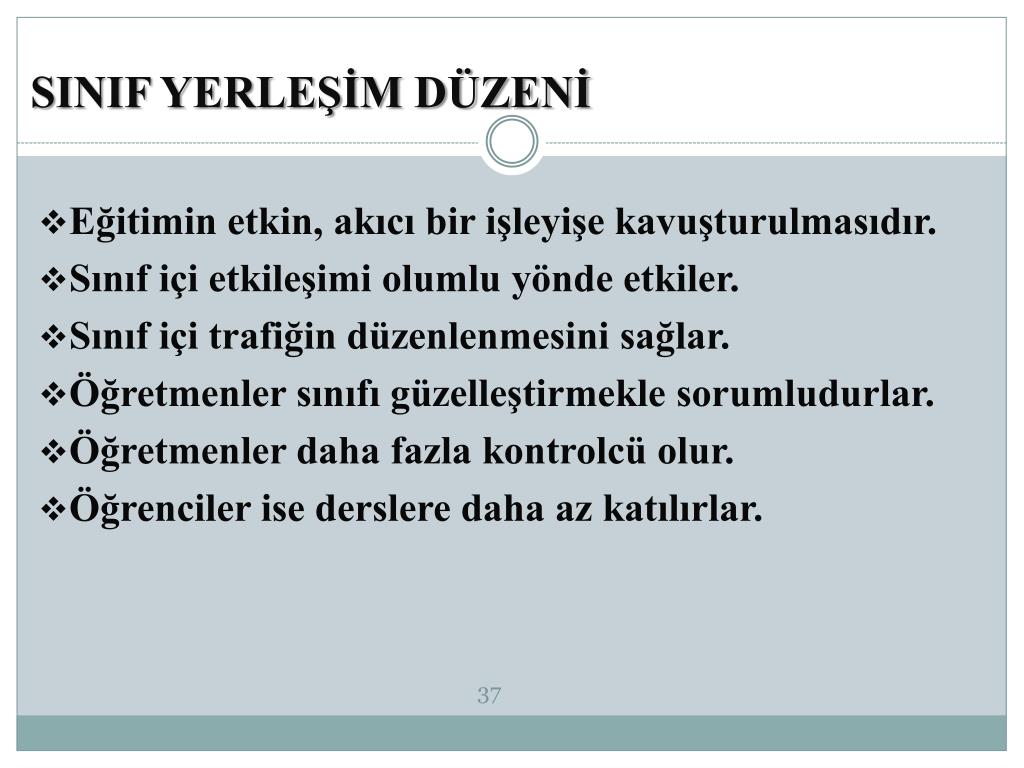 SINIF YERLEŞİM DÜZENİ

❖Eğitimin etkin, akıcı bir işleyişe kavuşturulmasıdır.
❖Sınıf içi etkileşimi olumlu yönde etkiler.
❖Sınıf içi trafiğin düzenlenmesini sağlar.
❖Öğretmenler sınıfı güzelleştirmekle sorumludurlar.
❖Öğretmenler daha fazla kontrolcü olur.
❖Öğrenciler ise derslere daha az katılırlar.

37